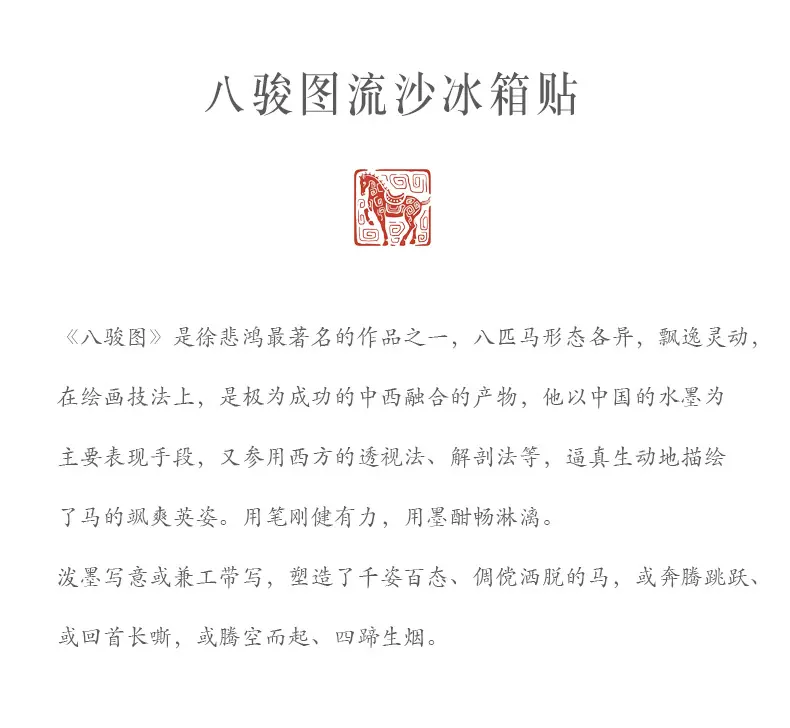 八骏图流沙冰箱贴

《八骏图》是徐悲鸿最著名的作品之一，八匹马形态各异，飘逸灵动，在绘画技法上，是极为成功的中西融合的产物，他以中国的水墨为主要表现手段，又参用西方的透视法、解剖法等，逼真生动地描绘了马的飒爽英姿。用笔刚健有力，用墨酣畅淋漓。

泼墨写意或兼工带写，塑造了千姿百态、倜傥洒脱的马，或奔腾跳跃、或回首长嘶，或腾空而起、四蹄生烟。